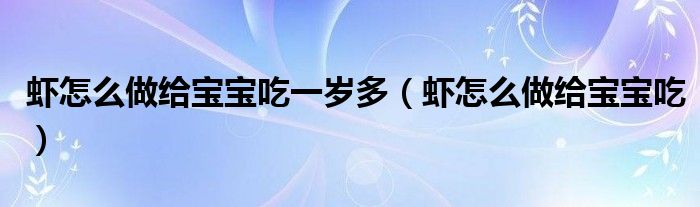 虾怎么做给宝宝吃一岁多（虾怎么做给宝宝吃）